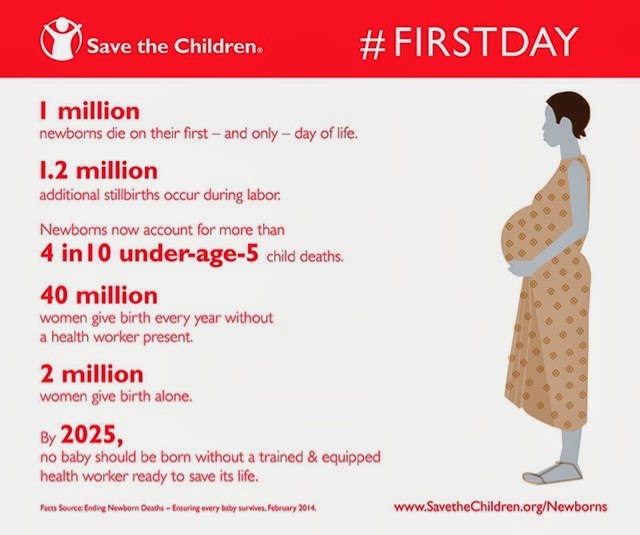 Save the Children®

#FIRSTDAY

1 million
newborns die on their first – and only – day of life.

1.2 million
additional stillbirths occur during labor.

Newborns now account for more than
4 in10 under-age-5 child deaths.

40 million
women give birth every year without a health worker present.

2 million
women give birth alone.

By 2025,
no baby should be born without a trained & equipped health worker ready to save its life.

Facts Source: Ending Newborn Deaths – Ensuring every baby survives, February 2014.

www.SavetheChildren.org/Newborns